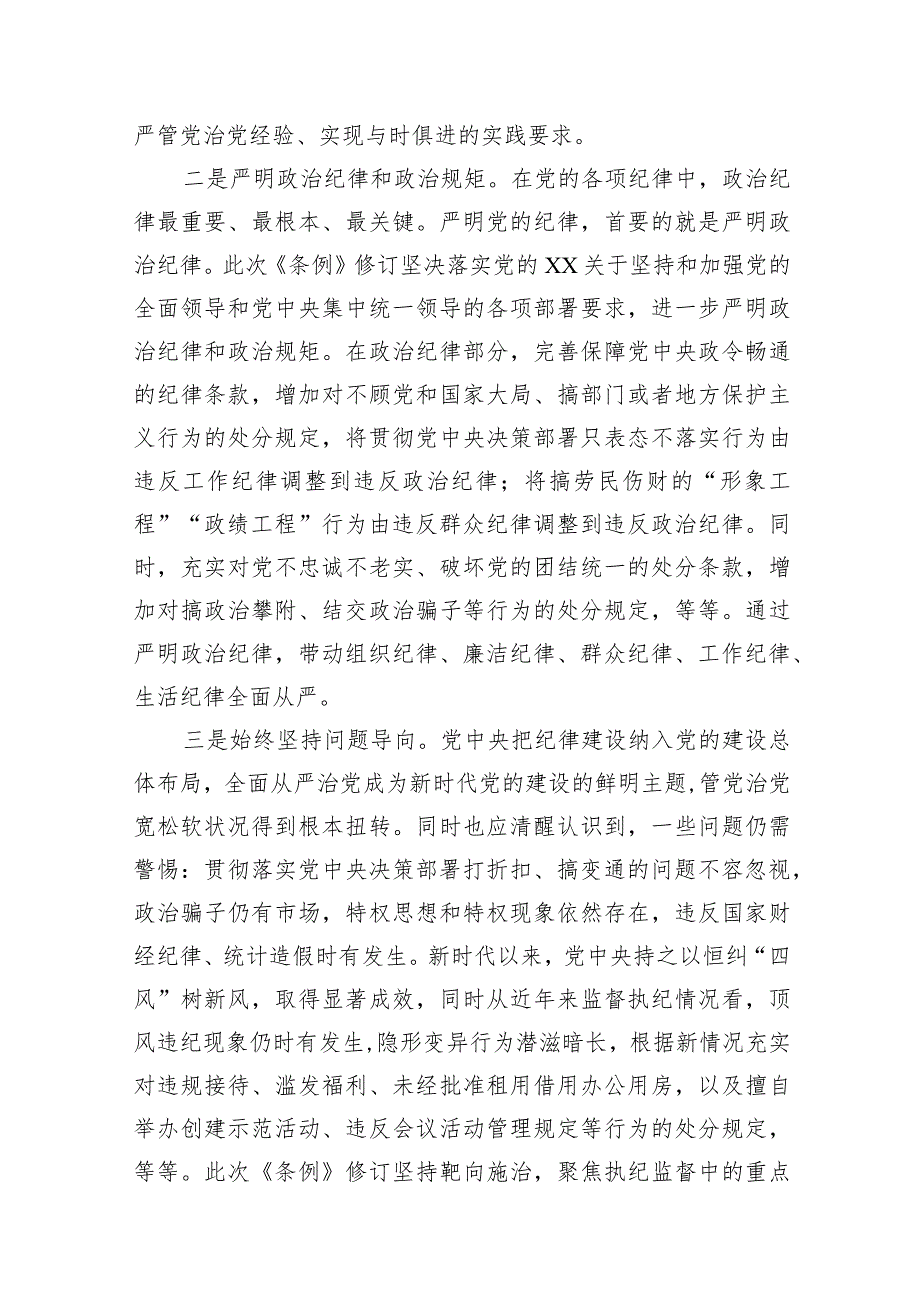 严管党治党经验、实现与时俱进的实践要求。

二是严明政治纪律和政治规矩。在党的各项纪律中，政治纪律最重要、最根本、最关键。严明党的纪律，首要的就是严明政治纪律。此次《条例》修订坚决落实党的XX关于坚持和加强党的全面领导和党中央集中统一领导的各项部署要求，进一步严明政治纪律和政治规矩。在政治纪律部分，完善保障党中央政令畅通的纪律条款，增加对不顾党和国家大局、搞部门或者地方保护主义行为的处分规定，将贯彻党中央决策部署只表态不落实行为由违反工作纪律调整到违反政治纪律；将搞劳民伤财的“形象工程”“政绩工程”行为由违反群众纪律调整到违反政治纪律。同时，充实对党不忠诚不老实、破坏党的团结统一的处分条款，增加对搞政治攀附、结交政治骗子等行为的处分规定，等等。通过严明政治纪律，带动组织纪律、廉洁纪律、群众纪律、工作纪律、生活纪律全面从严。

三是始终坚持问题导向。党中央把纪律建设纳入党的建设总体布局，全面从严治党成为新时代党的建设的鲜明主题,管党治党宽松软状况得到根本扭转。同时也应清醒认识到，一些问题仍需警惕：贯彻落实党中央决策部署打折扣、搞变通的问题不容忽视，政治骗子仍有市场，特权思想和特权现象依然存在，违反国家财经纪律、统计造假时有发生。新时代以来，党中央持之以恒纠“四风”树新风，取得显著成效，同时从近年来监督执纪情况看，顶风违纪现象仍时有发生,隐形变异行为潜滋暗长，根据新情况充实对违规接待、滥发福利、未经批准租用借用办公用房，以及擅自举办创建示范活动、违反会议活动管理规定等行为的处分规定，等等。此次《条例》修订坚持靶向施治，聚焦执纪监督中的重点